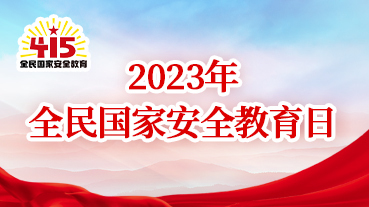 415
全民国家安全教育

2023年
全民国家安全教育日